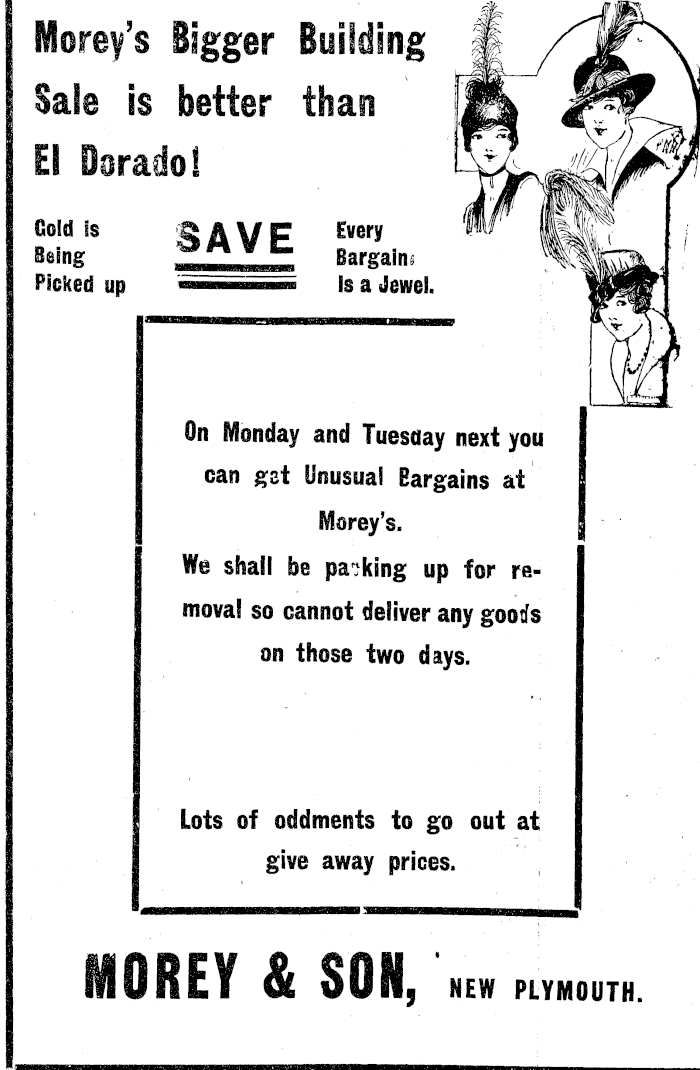 Morey's Bigger Building Sale is better than El Dorado!

Gold is Being Picked up

SAVE

Every Bargain Is a Jewel.

On Monday and Tuesday next you can get Unusual Bargains at Morey's.

We shall be packing up for removal so cannot deliver any goods on those two days.

Lots of oddments to go out at give away prices.

MOREY & SON, NEW PLYMOUTH.